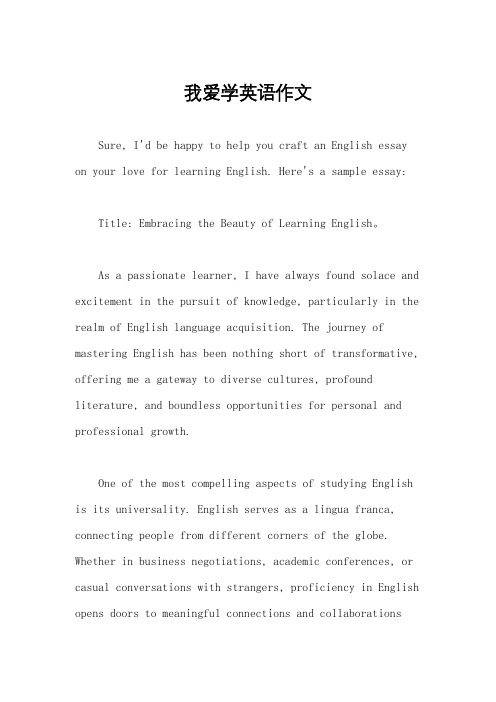 我爱学英语作文

Sure, I'd be happy to help you craft an English essay on your love for learning English. Here's a sample essay:

Title: Embracing the Beauty of Learning English。

As a passionate learner, I have always found solace and excitement in the pursuit of knowledge, particularly in the realm of English language acquisition. The journey of mastering English has been nothing short of transformative, offering me a gateway to diverse cultures, profound literature, and boundless opportunities for personal and professional growth.

One of the most compelling aspects of studying English is its universality. English serves as a lingua franca, connecting people from different corners of the globe. Whether in business negotiations, academic conferences, or casual conversations with strangers, proficiency in English opens doors to meaningful connections and collaborations